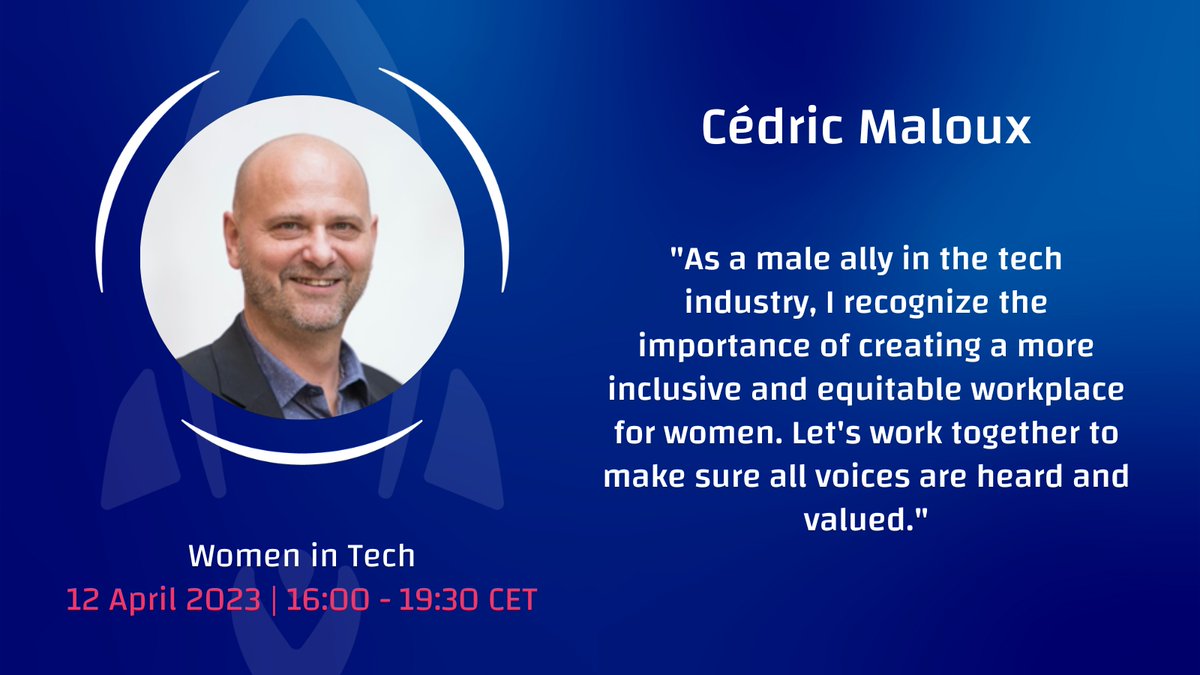 Cédric Maloux

"As a male ally in the tech industry, I recognize the importance of creating a more inclusive and equitable workplace for women. Let's work together to make sure all voices are heard and valued."

Women in Tech
12 April 2023 | 16:00 - 19:30 CET